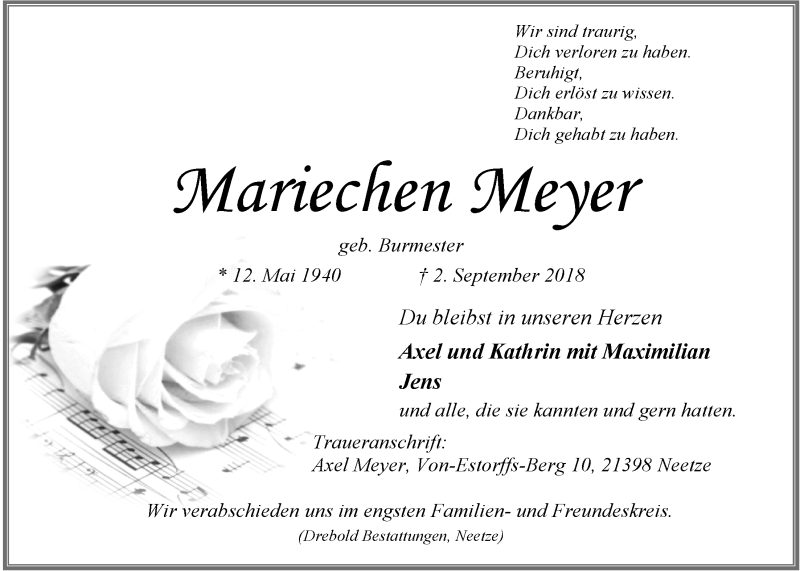 Wir sind traurig,
Dich verloren zu haben.
Beruhigt,
Dich erlöst zu wissen.
Dankbar,
Dich gehabt zu haben.

Mariechen Meyer

geb. Burmester

* 12. Mai 1940 † 2. September 2018

Du bleibst in unseren Herzen

Axel und Kathrin mit Maximilian
Jens
und alle, die sie kannten und gern hatten.

Traueranschrift:
Axel Meyer, Von-Estorffs-Berg 10, 21398 Neetze

Wir verabschieden uns im engsten Familien- und Freundeskreis.

(Drebold Bestattungen, Neetze)